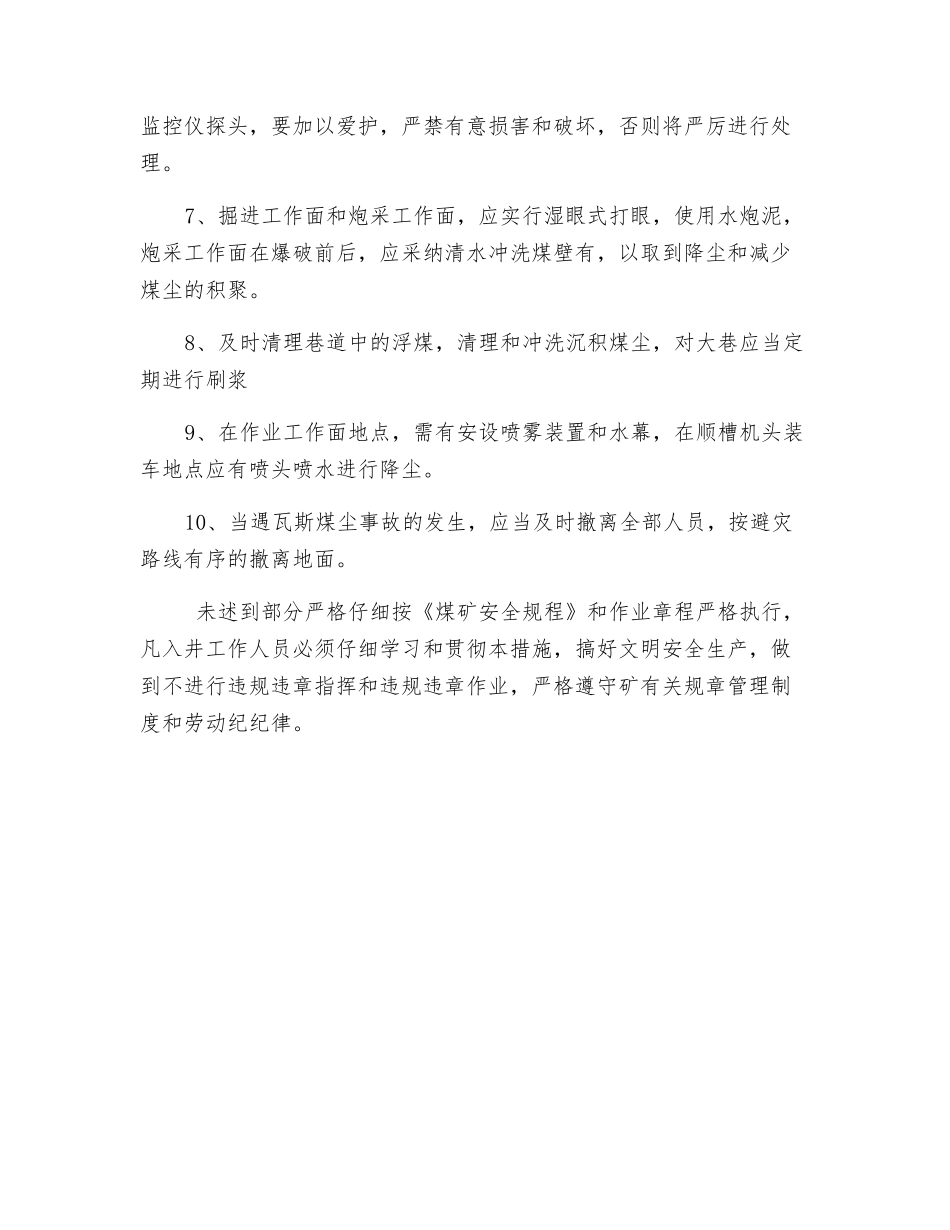 监控仪探头，要加以爱护，严禁有意损害和破坏，否则将严厉进行处理。

7、掘进工作面和炮采工作面，应实行湿眼式打眼，使用水炮泥，炮采工作面在爆破前后，应采纳清水冲洗煤壁有，以取到降尘和减少煤尘的积聚。

8、及时清理巷道中的浮煤，清理和冲洗沉积煤尘，对大巷应当定期进行刷浆

9、在作业工作面地点，需有安设喷雾装置和水幕，在顺槽机头装车地点应有喷头喷水进行降尘。

10、当遇瓦斯煤尘事故的发生，应当及时撤离全部人员，按避灾路线有序的撤离地面。

未述到部分严格仔细按《煤矿安全规程》和作业章程严格执行，凡入井工作人员必须仔细学习和贯彻本措施，搞好文明安全生产，做到不进行违规违章指挥和违规违章作业，严格遵守矿有关规章管理制度和劳动纪纪律。